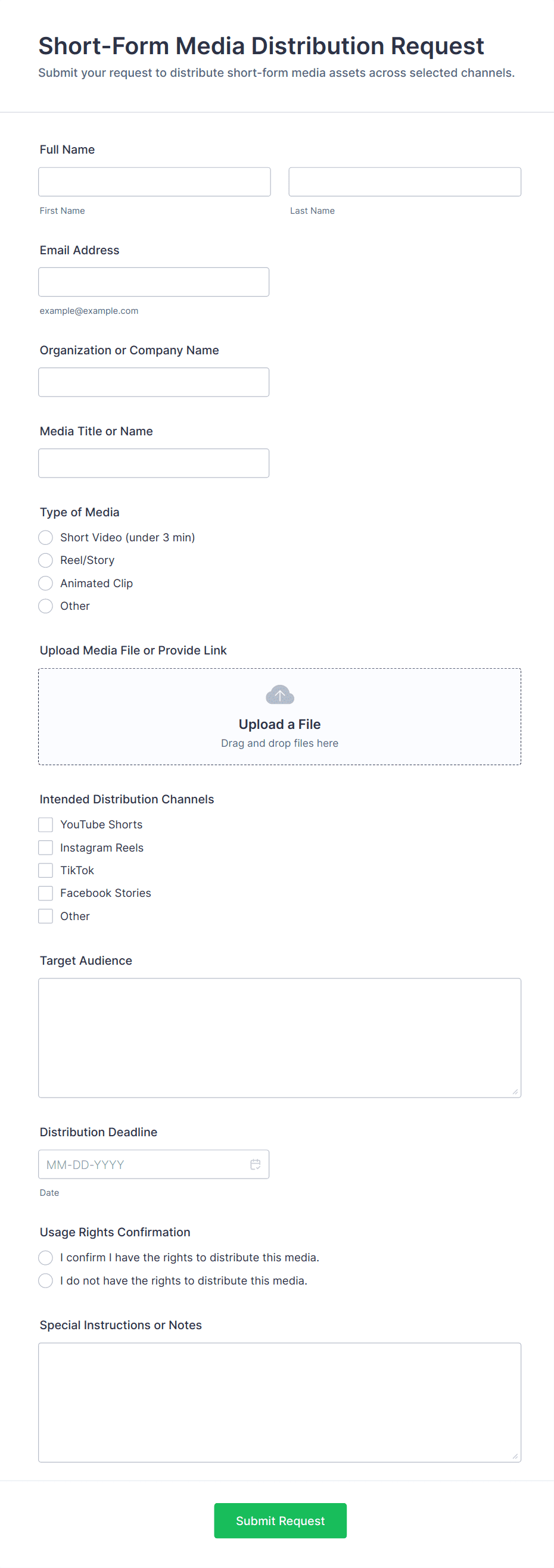 Short-Form Media Distribution Request
Submit your request to distribute short-form media assets across selected channels.

Full Name

First Name

Last Name

Email Address

example@example.com

Organization or Company Name

Media Title or Name

Type of Media
Short Video (under 3 min)
Reel/Story
Animated Clip
Other

Upload Media File or Provide Link
Upload a File
Drag and drop files here

Intended Distribution Channels
YouTube Shorts
Instagram Reels
TikTok
Facebook Stories
Other

Target Audience

Distribution Deadline
MM-DD-YYYY
Date

Usage Rights Confirmation
I confirm I have the rights to distribute this media.
I do not have the rights to distribute this media.

Special Instructions or Notes

Submit Request